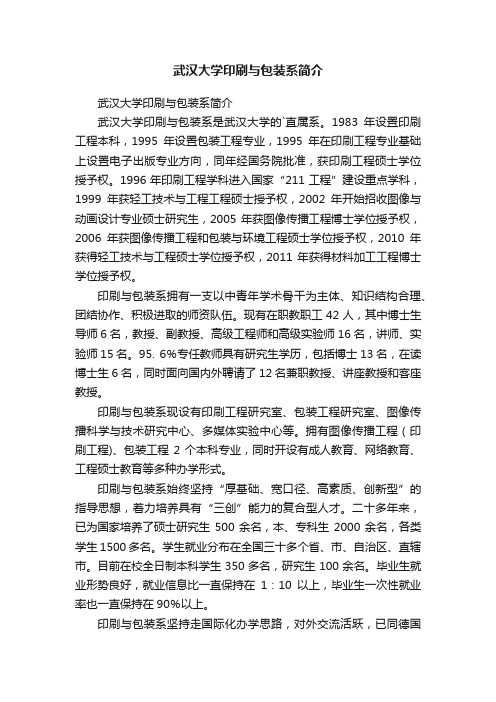 武汉大学印刷与包装系简介

武汉大学印刷与包装系简介

武汉大学印刷与包装系是武汉大学的`直属系。1983 年设置印刷工程本科，1995 年设置包装工程专业，1995 年在印刷工程专业基础上设置电子出版专业方向，同年经国务院批准，获印刷工程硕士学位授予权。1996 年印刷工程学科进入国家“211 工程”建设重点学科，1999 年获轻工技术与工程工程硕士授予权，2002 年开始招收图像与动画设计专业硕士研究生，2005 年获图像传播工程博士学位授予权，2006 年获图像传播工程和包装与环境工程硕士学位授予权，2010 年获得轻工技术与工程硕士学位授予权，2011 年获得材料加工工程博士学位授予权。

印刷与包装系拥有一支以中青年学术骨干为主体、知识结构合理、团结协作、积极进取的师资队伍。现有在职教职工 42 人，其中博士生导师 6 名，教授、副教授、高级工程师和高级实验师 16 名，讲师、实验师 15 名。95. 6%专任教师具有研究生学历，包括博士 13 名，在读博士生 6 名，同时面向国内外聘请了 12 名兼职教授、讲座教授和客座教授。

印刷与包装系现设有印刷工程研究室、包装工程研究室、图像传播科学与技术研究中心、多媒体实验中心等。拥有图像传播工程（印刷工程)、包装工程 2 个本科专业，同时开设有成人教育、网络教育、工程硕士教育等多种办学形式。

印刷与包装系始终坚持“厚基础、宽口径、高素质、创新型”的指导思想，着力培养具有“三创”能力的复合型人才。二十多年来，已为国家培养了硕士研究生 500 余名，本、专科生 2000 余名，各类学生 1500 多名。学生就业分布在全国三十多个省、市、自治区、直辖市。目前在校全日制本科学生 350 多名，研究生 100 余名。毕业生就业形势良好，就业信息比一直保持在 1：10 以上，毕业生一次性就业率也一直保持在 90%以上。

印刷与包装系坚持走国际化办学思路，对外交流活跃，已同德国